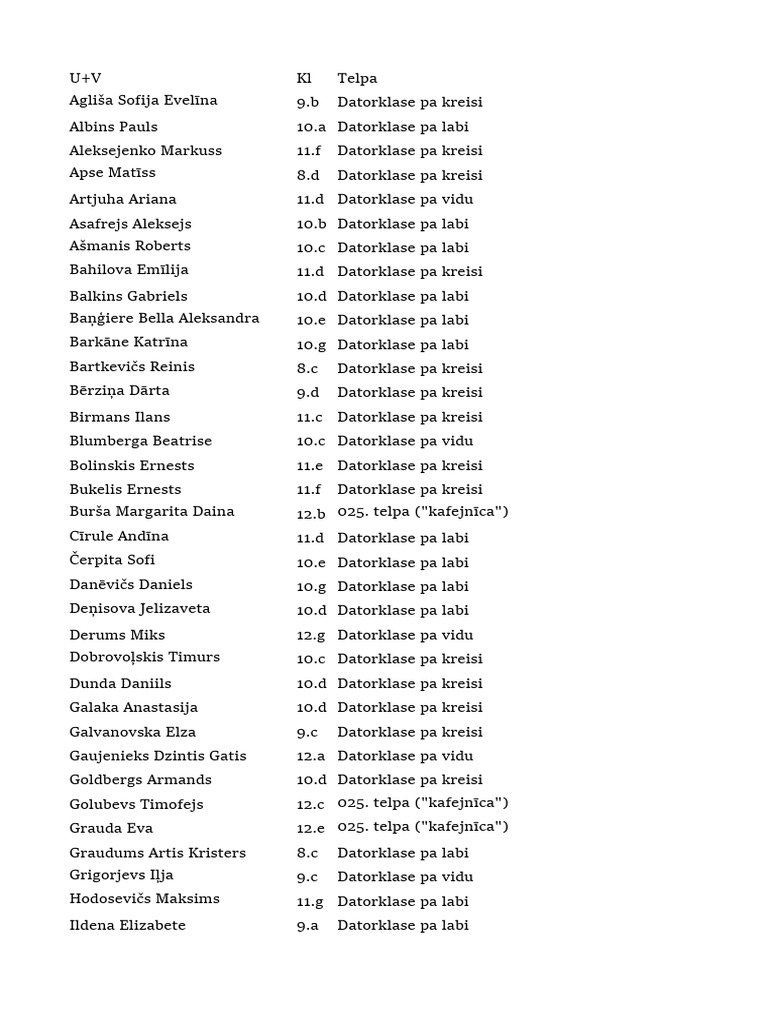 | U+V | Kl | Telpa |
|---|---|---|
| Agliša Sofija Evelīna | 9.b | Datorklase pa kreisi |
| Albins Pauls | 10.a | Datorklase pa labi |
| Aleksejenko Markuss | 11.f | Datorklase pa kreisi |
| Apse Matīss | 8.d | Datorklase pa kreisi |
| Artjuha Ariana | 11.d | Datorklase pa vidu |
| Asafrejs Aleksejs | 10.b | Datorklase pa labi |
| Ašmanis Roberts | 10.c | Datorklase pa labi |
| Bahilova Emīlija | 11.d | Datorklase pa kreisi |
| Balkins Gabriels | 10.d | Datorklase pa labi |
| Baņģiere Bella Aleksandra | 10.e | Datorklase pa labi |
| Barkāne Katrīna | 10.g | Datorklase pa labi |
| Bartkevičs Reinis | 8.c | Datorklase pa kreisi |
| Bērziņa Dārta | 9.d | Datorklase pa kreisi |
| Birmans Ilans | 11.c | Datorklase pa kreisi |
| Blumberga Beatrise | 10.c | Datorklase pa vidu |
| Bolinskis Ernests | 11.e | Datorklase pa kreisi |
| Bukelis Ernests | 11.f | Datorklase pa kreisi |
| Burša Margarita Daina | 12.b | 025. telpa ("kafejnīca") |
| Cīrule Andīna | 11.d | Datorklase pa labi |
| Čerpita Sofi | 10.e | Datorklase pa labi |
| Danēvičs Daniels | 10.g | Datorklase pa labi |
| Deņisova Jelizaveta | 10.d | Datorklase pa labi |
| Derums Miks | 12.g | Datorklase pa vidu |
| Dobrovoļskis Timurs | 10.c | Datorklase pa kreisi |
| Dunda Daniils | 10.d | Datorklase pa kreisi |
| Galaka Anastasija | 10.d | Datorklase pa kreisi |
| Galvanovska Elza | 9.c | Datorklase pa kreisi |
| Gaujenieks Dzintis Gatis | 12.a | Datorklase pa vidu |
| Goldbergs Armands | 10.d | Datorklase pa kreisi |
| Golubevs Timofejs | 12.c | 025. telpa ("kafejnīca") |
| Grauda Eva | 12.e | 025. telpa ("kafejnīca") |
| Graudums Artis Kristers | 8.c | Datorklase pa labi |
| Grigorjevs Iļja | 9.c | Datorklase pa vidu |
| Hodosevičs Maksims | 11.g | Datorklase pa labi |
| Ildena Elizabete | 9.a | Datorklase pa labi |